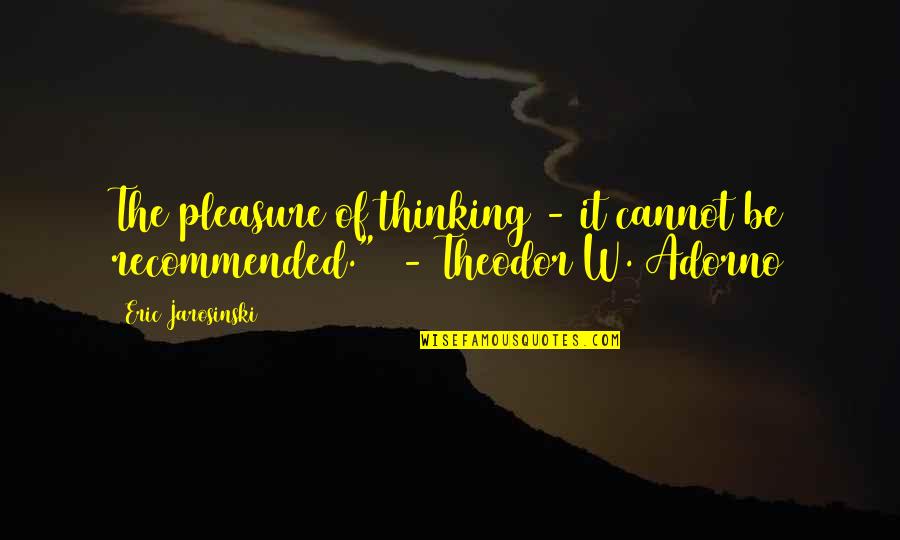 The pleasure of thinking - it cannot be recommended." - Theodor W. Adorno

Eric Jarosinski

WISEFAMOUSQUOTES.COM